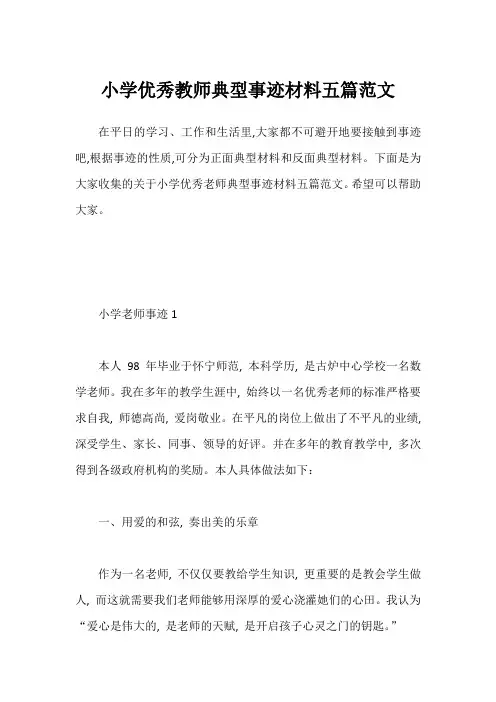 小学优秀教师典型事迹材料五篇范文

在平日的学习、工作和生活里,大家都不可避开地要接触到事迹吧,根据事迹的性质,可分为正面典型材料和反面典型材料。下面是为大家收集的关于小学优秀老师典型事迹材料五篇范文。希望可以帮助大家。

小学老师事迹 1

本人 98 年毕业于怀宁师范，本科学历，是古炉中心学校一名数学老师。我在多年的教学生涯中，始终以一名优秀老师的标准严格要求自我，师德高尚，爱岗敬业。在平凡的岗位上做出了不平凡的业绩，深受学生、家长、同事、领导的好评。并在多年的教育教学中，多次得到各级政府机构的奖励。本人具体做法如下：

一、用爱的和弦，奏出美的乐章

作为一名老师，不仅仅要教给学生知识，更重要的是教会学生做人，而这就需要我们老师能够用深厚的爱心浇灌她们的心田。我认为“爱心是伟大的，是老师的天赋，是开启孩子心灵之门的钥匙。”